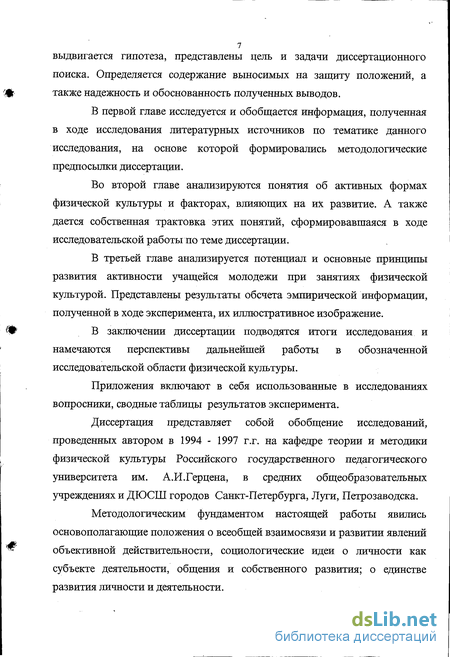 7

выдвигается гипотеза, представлены цель и задачи диссертационного поиска. Определяется содержание выносимых на защиту положений, а также надежность и обоснованность полученных выводов.

В первой главе исследуется и обобщается информация, полученная в ходе исследования литературных источников по тематике данного исследования, на основе которой формировались методологические предпосылки диссертации.

Во второй главе анализируются понятия об активных формах физической культуры и факторах, влияющих на их развитие. А также дается собственная трактовка этих понятий, сформировавшаяся в ходе исследовательской работы по теме диссертации.

В третьей главе анализируется потенциал и основные принципы развития активности учащейся молодежи при занятиях физической культурой. Представлены результаты обсчета эмпирической информации, полученной в ходе эксперимента, их иллюстративное изображение.

В заключении диссертации подводятся итоги исследования и намечаются перспективы дальнейшей работы в обозначенной исследовательской области физической культуры.

Приложения включают в себя использованные в исследованиях вопросники, сводные таблицы результатов эксперимента.

Диссертация представляет собой обобщение исследований, проведенных автором в 1994 - 1997 г.г. на кафедре теории и методики физической культуры Российского государственного педагогического университета им. А.И.Герцена, в средних общеобразовательных учреждениях и ДЮСШ городов Санкт-Петербурга, Луги, Петрозаводска.

Методологическим фундаментом настоящей работы явились основополагающие положения о всеобщей взаимосвязи и развитии явлений объективной действительности, социологические идеи о личности как субъекте деятельности, общения и собственного развития; о единстве развития личности и деятельности.

dsLib.net
библиотека диссертаций